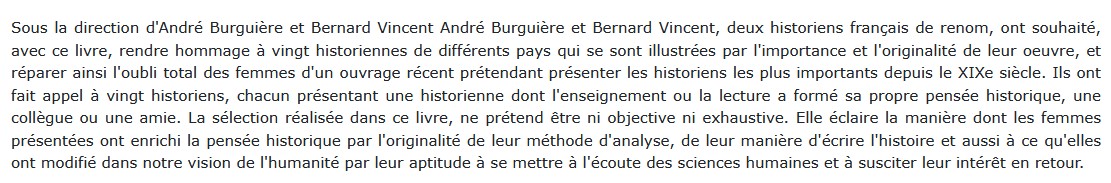 Sous la direction d'André Burguière et Bernard Vincent André Burguière et Bernard Vincent, deux historiens français de renom, ont souhaité, avec ce livre, rendre hommage à vingt historiennes de différents pays qui se sont illustrées par l'importance et l'originalité de leur oeuvre, et réparer ainsi l'oubli total des femmes d'un ouvrage récent prétendant présenter les historiens les plus importants depuis le XIXe siècle. Ils ont fait appel à vingt historiens, chacun présentant une historienne dont l'enseignement ou la lecture a formé sa propre pensée historique, une collègue ou une amie. La sélection réalisée dans ce livre, ne prétend être ni objective ni exhaustive. Elle éclaire la manière dont les femmes présentées ont enrichi la pensée historique par l'originalité de leur méthode d'analyse, de leur manière d'écrire l'histoire et aussi à ce qu'elles ont modifié dans notre vision de l'humanité par leur aptitude à se mettre à l'écoute des sciences humaines et à susciter leur intérêt en retour.